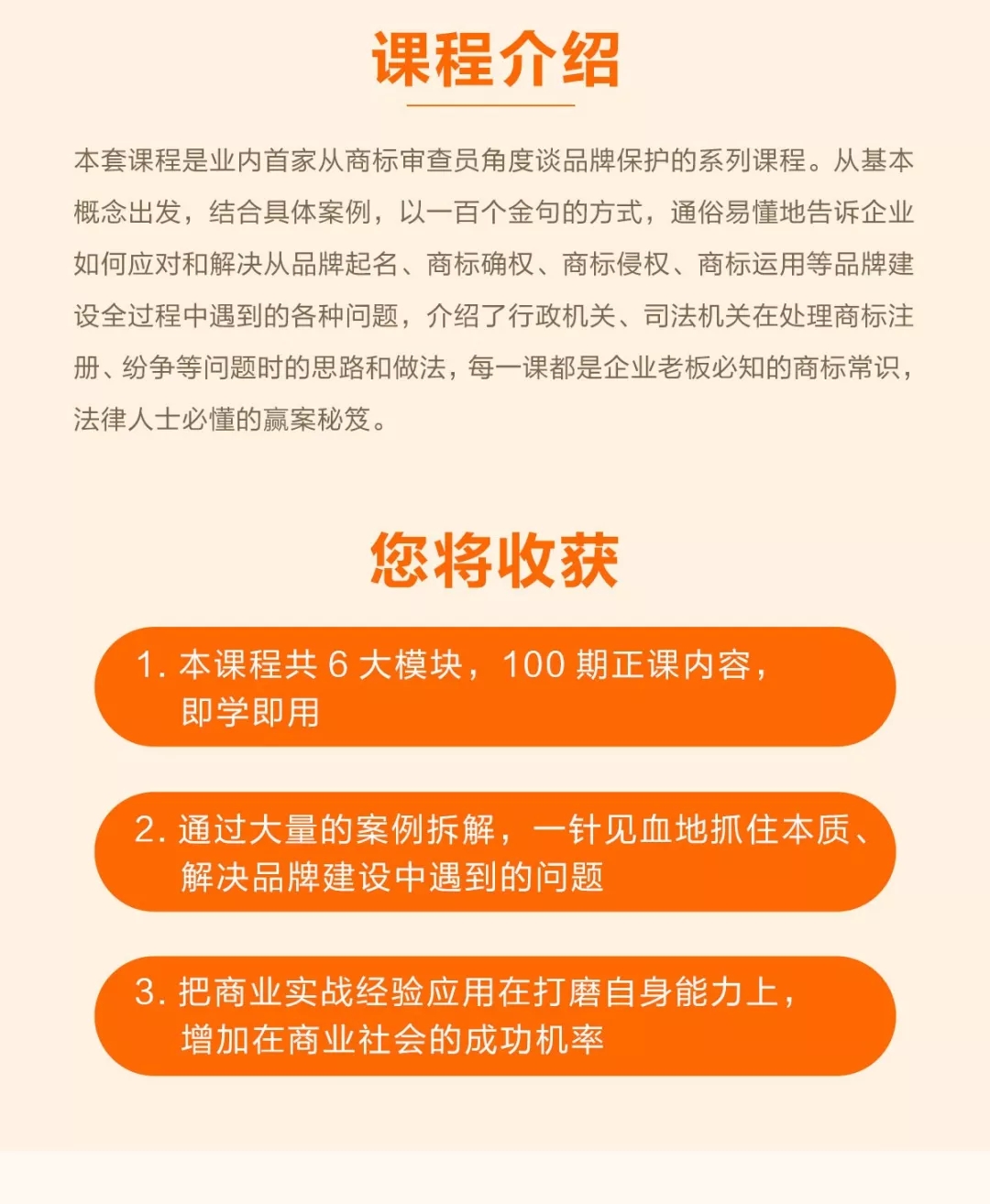 课程介绍

本套课程是业内首家从商标审查员角度谈品牌保护的系列课程。从基本概念出发，结合具体案例，以一百个金句的方式，通俗易懂地告诉企业如何应对和解决从品牌起名、商标确权、商标侵权、商标运用等品牌建设全过程中遇到的各种问题，介绍了行政机关、司法机关在处理商标注册、纷争等问题时的思路和做法，每一课都是企业老板必知的商标常识，法律人士必懂的赢案秘笈。

您将收获

1. 本课程共 6 大模块，100 期正课内容，即学即用

2. 通过大量的案例拆解，一针见血地抓住本质、解决品牌建设中遇到的问题

3. 把商业实战经验应用在打磨自身能力上，增加在商业社会的成功机率